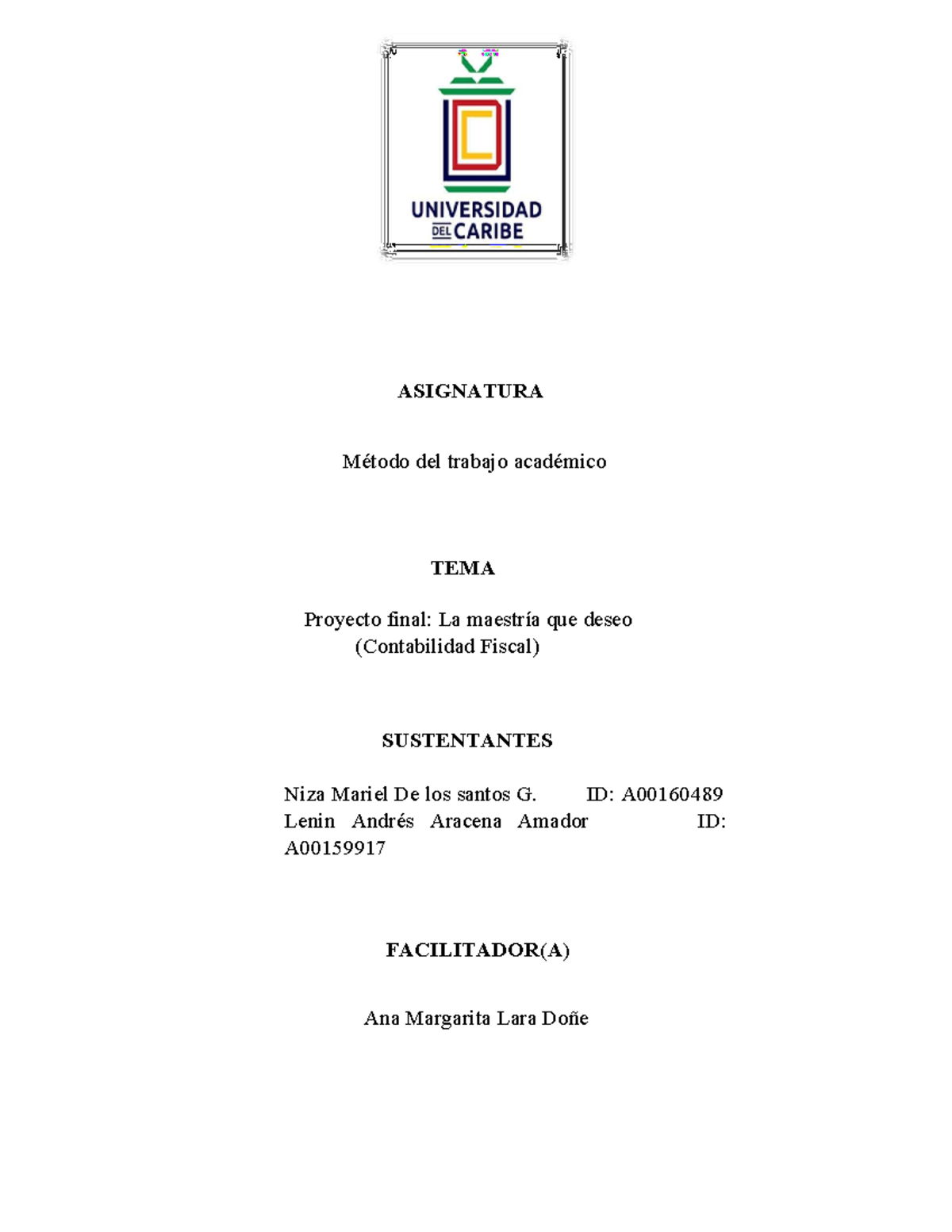 UNIVERSIDAD DEL CARIBE

ASIGNATURA

Método del trabajo académico

TEMA

Proyecto final: La maestría que deseo (Contabilidad Fiscal)

SUSTENTANTES

Niza Mariel De los santos G. ID: A00160489
Lenin Andrés Aracena Amador ID: A00159917

FACILITADOR(A)

Ana Margarita Lara Doñe